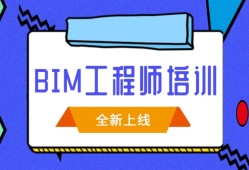 BIM工程师培训

全新上线